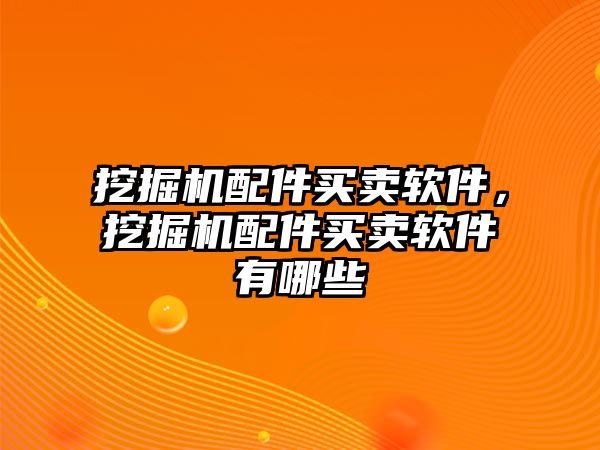 挖掘机配件买卖软件，挖掘机配件买卖软件有哪些